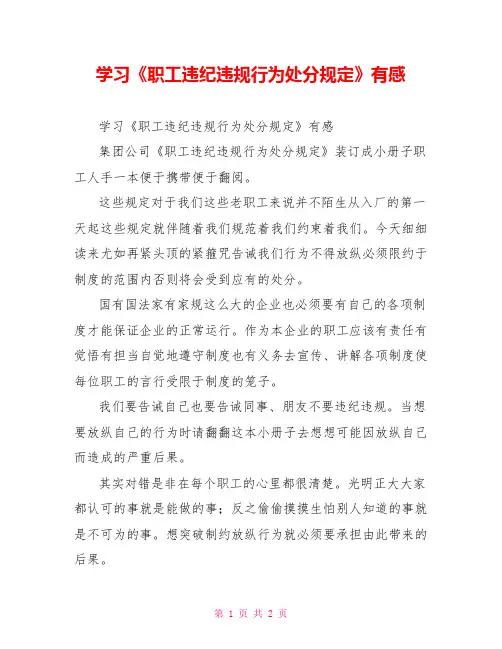 学习《职工违纪违规行为处分规定》有感

学习《职工违纪违规行为处分规定》有感

集团公司《职工违纪违规行为处分规定》装订成小册子职工人手一本便于携带便于翻阅。

这些规定对于我们这些老职工来说并不陌生从入厂的第一天起这些规定就伴随着我们规范着我们约束着我们。今天细细读来尤如再紧头顶的紧箍咒告诫我们行为不得放纵必须限约于制度的范围内否则将会受到应有的处分。

国有国法家有家规这么大的企业也必须要有自己的各项制度才能保证企业的正常运行。作为本企业的职工应该有责任有觉悟有担当自觉地遵守制度也有义务去宣传、讲解各项制度使每位职工的言行受限于制度的笼子。

我们要告诫自己也要告诫同事、朋友不要违纪违规。当想要放纵自己的行为时请翻翻这本小册子去想想可能因放纵自己而造成的严重后果。

其实对错是非在每个职工的心里都很清楚。光明正大大家都认可的事就是能做的事；反之偷偷摸摸生怕别人知道的事就是不可为的事。想突破制约放纵行为就必须要承担由此带来的后果。

第 1 页 共 2 页